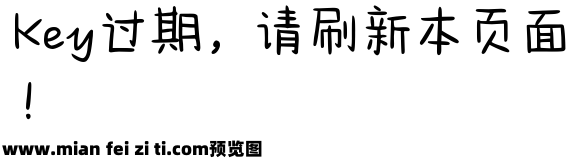 Key过期，请刷新本页面！

www.mian fei zi ti.com预览图